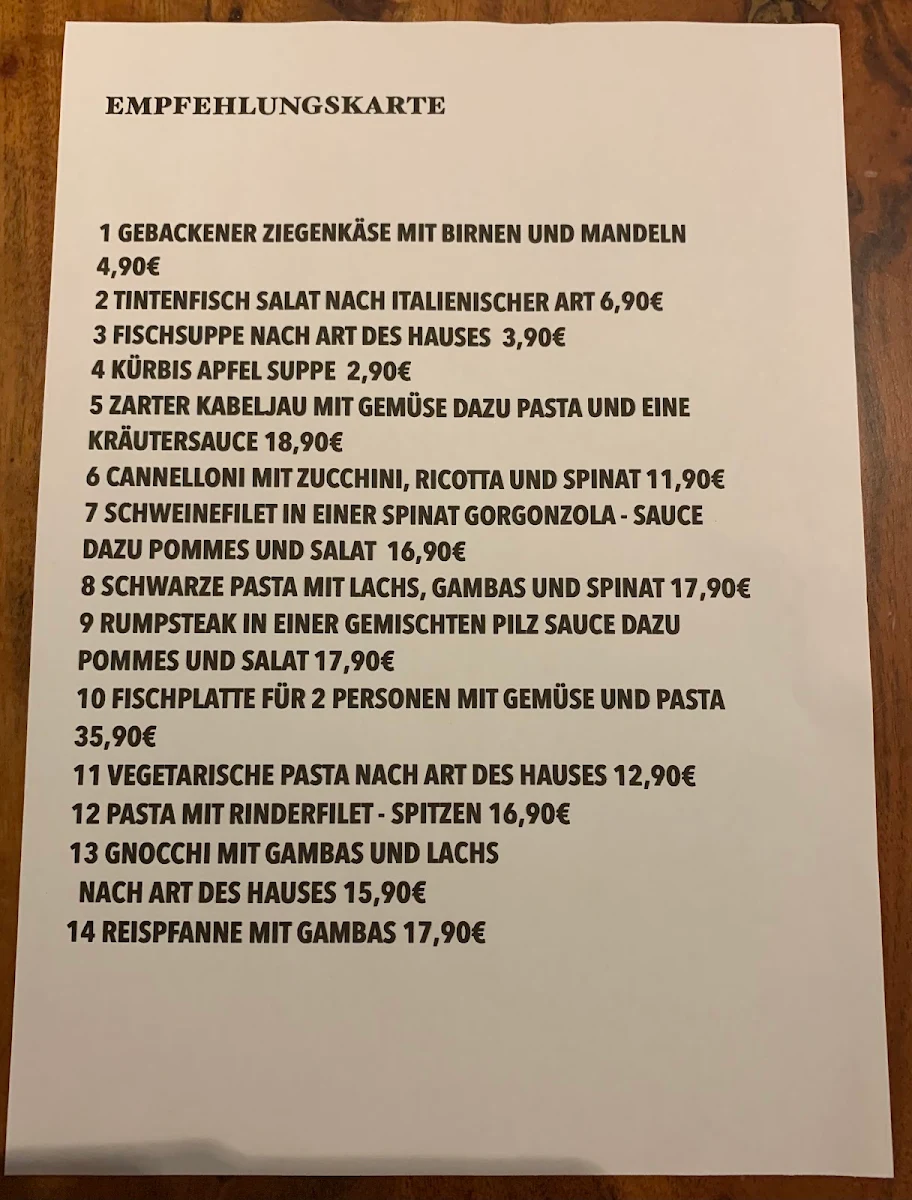 EMPFEHLUNGSKARTE

1 GEBACKENER ZIEGENKÄSE MIT BIRNEN UND MANDELN 4,90€
2 TINTENFISCH SALAT NACH ITALIENISCHER ART 6,90€
3 FISCHSUPPE NACH ART DES HAUSES 3,90€
4 KÜRBIS APFEL SUPPE 2,90€
5 ZARTER KABELJAU MIT GEMÜSE DAZU PASTA UND EINE KRÄUTERSAUCE 18,90€
6 CANNELLONI MIT ZUCCHINI, RICOTTA UND SPINAT 11,90€
7 SCHWEINEFILET IN EINER SPINAT GORGONZOLA - SAUCE DAZU POMMES UND SALAT 16,90€
8 SCHWARZE PASTA MIT LACHS, GAMBAS UND SPINAT 17,90€
9 RUMPSTEAK IN EINER GEMISCHTEN PILZ SAUCE DAZU POMMES UND SALAT 17,90€
10 FISCHPLATTE FÜR 2 PERSONEN MIT GEMÜSE UND PASTA 35,90€
11 VEGETARISCHE PASTA NACH ART DES HAUSES 12,90€
12 PASTA MIT RINDERFILET - SPITZEN 16,90€
13 GNOCCHI MIT GAMBAS UND LACHS NACH ART DES HAUSES 15,90€
14 REISPFANNE MIT GAMBAS 17,90€